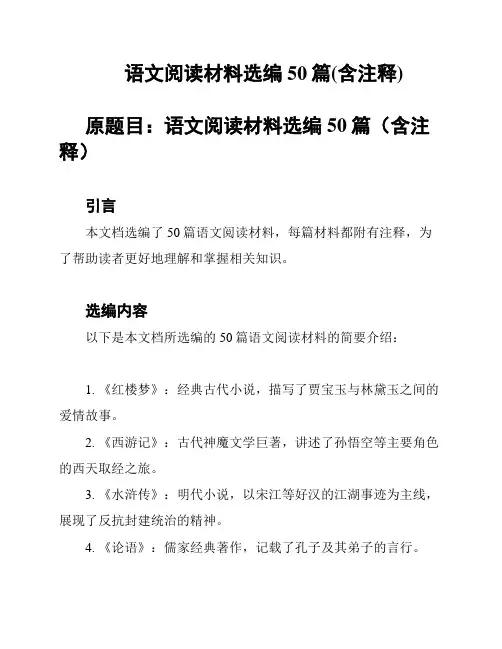 语文阅读材料选编 50 篇(含注释)

原题目：语文阅读材料选编 50 篇（含注释）

引言

本文档选编了 50 篇语文阅读材料，每篇材料都附有注释，为了帮助读者更好地理解和掌握相关知识。

选编内容

以下是本文档所选编的 50 篇语文阅读材料的简要介绍：

1. 《红楼梦》：经典古代小说，描写了贾宝玉与林黛玉之间的爱情故事。

2. 《西游记》：古代神魔文学巨著，讲述了孙悟空等主要角色的西天取经之旅。

3. 《水浒传》：明代小说，以宋江等好汉的江湖事迹为主线，展现了反抗封建统治的精神。

4. 《论语》：儒家经典著作，记载了孔子及其弟子的言行。